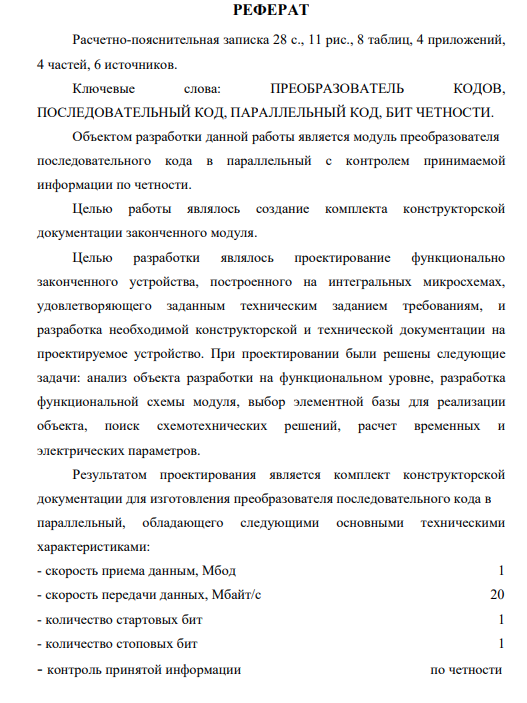 РЕФЕРАТ

Расчетно-пояснительная записка 28 с., 11 рис., 8 таблиц, 4 приложений, 4 частей, 6 источников.

Ключевые слова: ПРЕОБРАЗОВАТЕЛЬ КОДОВ, ПОСЛЕДОВАТЕЛЬНЫЙ КОД, ПАРАЛЛЕЛЬНЫЙ КОД, БИТ ЧЕТНОСТИ.

Объектом разработки данной работы является модуль преобразователя последовательного кода в параллельный с контролем принимаемой информации по четности.

Целью работы являлось создание комплекта конструкторской документации законченного модуля.

Целью разработки являлось проектирование функционально законченного устройства, построенного на интегральных микросхемах, удовлетворяющего заданным техническим заданием требованиям, и разработка необходимой конструкторской и технической документации на проектируемое устройство. При проектировании были решены следующие задачи: анализ объекта разработки на функциональном уровне, разработка функциональной схемы модуля, выбор элементной базы для реализации объекта, поиск схемотехнических решений, расчет временных и электрических параметров.

Результатом проектирования является комплект конструкторской документации для изготовления преобразователя последовательного кода в параллельный, обладающего следующими основными техническими характеристиками:

- скорость приема данным, Мбод 1
- скорость передачи данных, Мбайт/с 20
- количество стартовых бит 1
- количество стоповых бит 1
- контроль принятой информации по четности